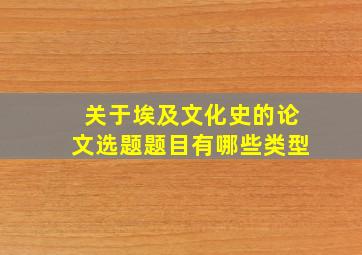 关于埃及文化史的论文选题题目有哪些类型